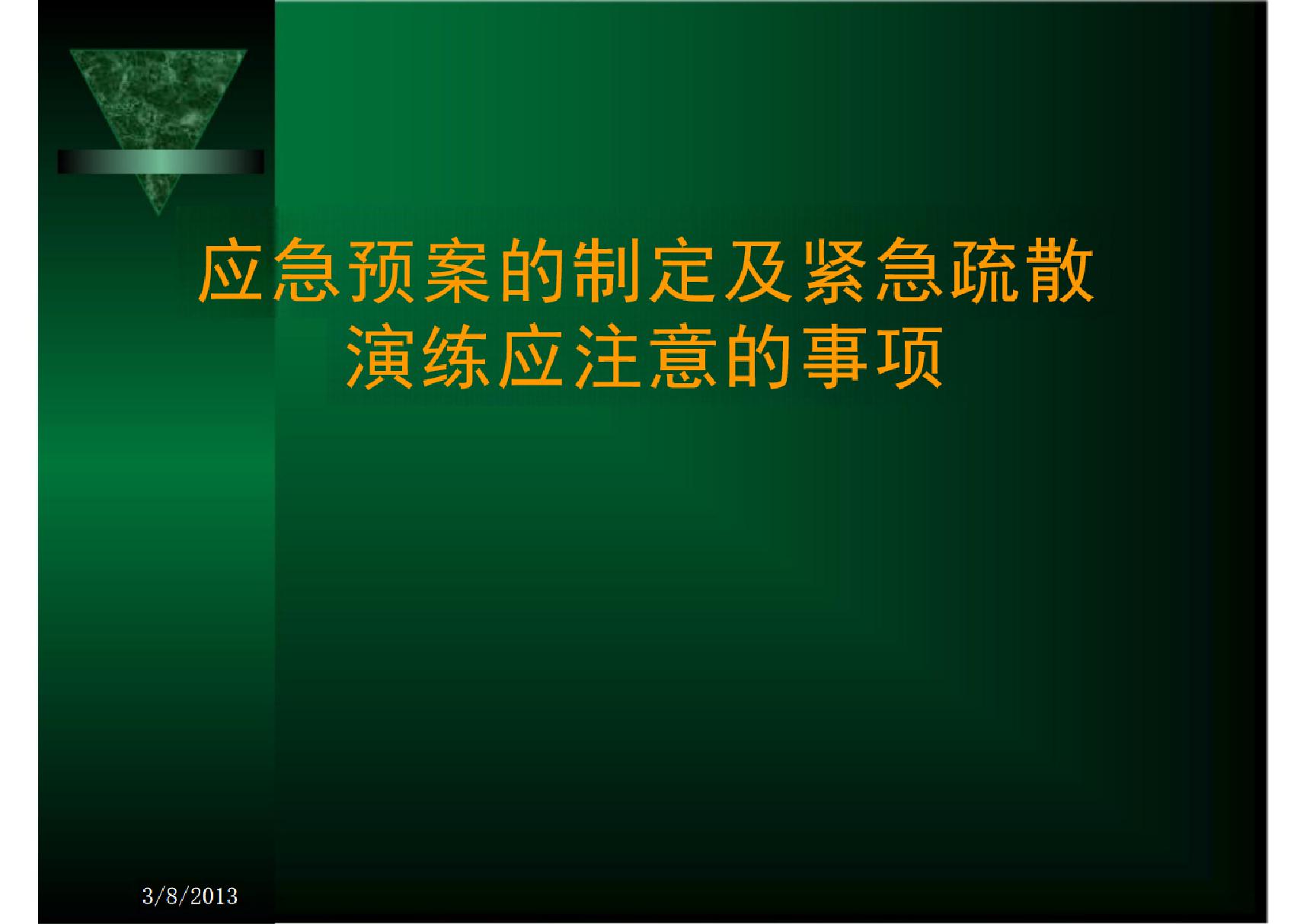 应急预案的制定及紧急疏散演练应注意的事项

3/8/2013